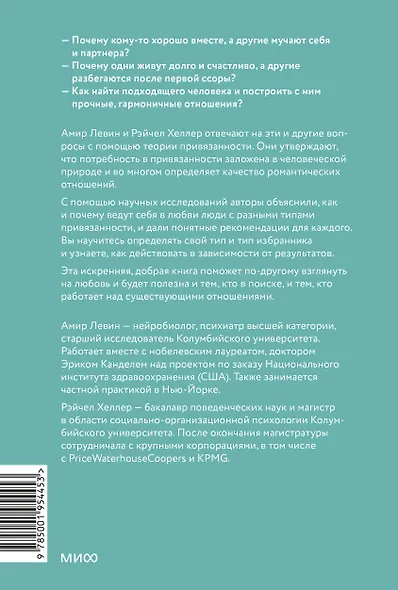 — Почему кому-то хорошо вместе, а другие мучают себя и партнера?
— Почему одни живут долго и счастливо, а другие разбегаются после первой ссоры?
— Как найти подходящего человека и построить с ним прочные, гармоничные отношения?

Амир Левин и Рэйчел Хеллер отвечают на эти и другие вопросы с помощью теории привязанности. Они утверждают, что потребность в привязанности заложена в человеческой природе и во многом определяет качество романтических отношений.

С помощью научных исследований авторы объяснили, как и почему ведут себя в любви люди с разными типами привязанности, и дали понятные рекомендации для каждого. Вы научитесь определять свой тип и тип избранника и узнаете, как действовать в зависимости от результатов.

Эта искренняя, добрая книга поможет по-другому взглянуть на любовь и будет полезна и тем, кто в поиске, и тем, кто работает над существующими отношениями.

Амир Левин — нейробиолог, психиатр высшей категории, старший исследователь Колумбийского университета. Работает вместе с нобелевским лауреатом, доктором Эриком Канделем над проектом по заказу Национального института здравоохранения (США). Также занимается частной практикой в Нью-Йорке.

Рэйчел Хеллер — бакалавр поведенческих наук и магистр в области социально-организационной психологии Колумбийского университета. После окончания магистратуры сотрудничала с крупными корпорациями, в том числе с PriceWaterhouseCoopers и KPMG.

9 785001 954453 >

МИФ